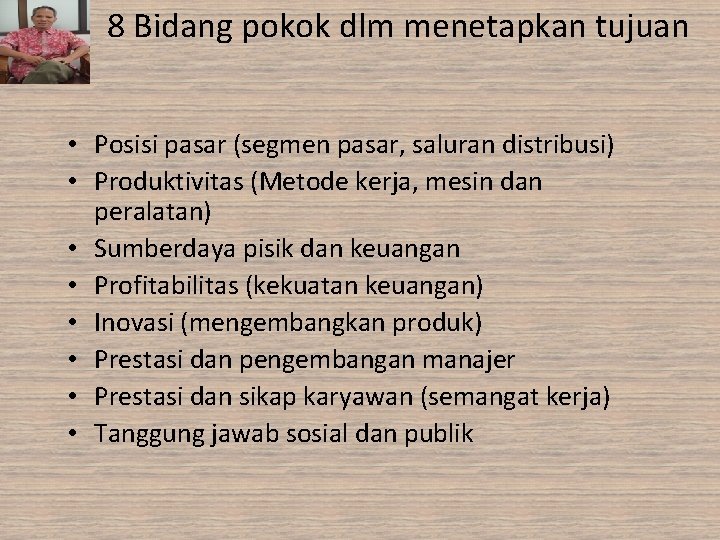 8 Bidang pokok dlm menetapkan tujuan

• Posisi pasar (segmen pasar, saluran distribusi)
• Produktivitas (Metode kerja, mesin dan peralatan)
• Sumberdaya pisik dan keuangan
• Profitabilitas (kekuatan keuangan)
• Inovasi (mengembangkan produk)
• Prestasi dan pengembangan manajer
• Prestasi dan sikap karyawan (semangat kerja)
• Tanggung jawab sosial dan publik